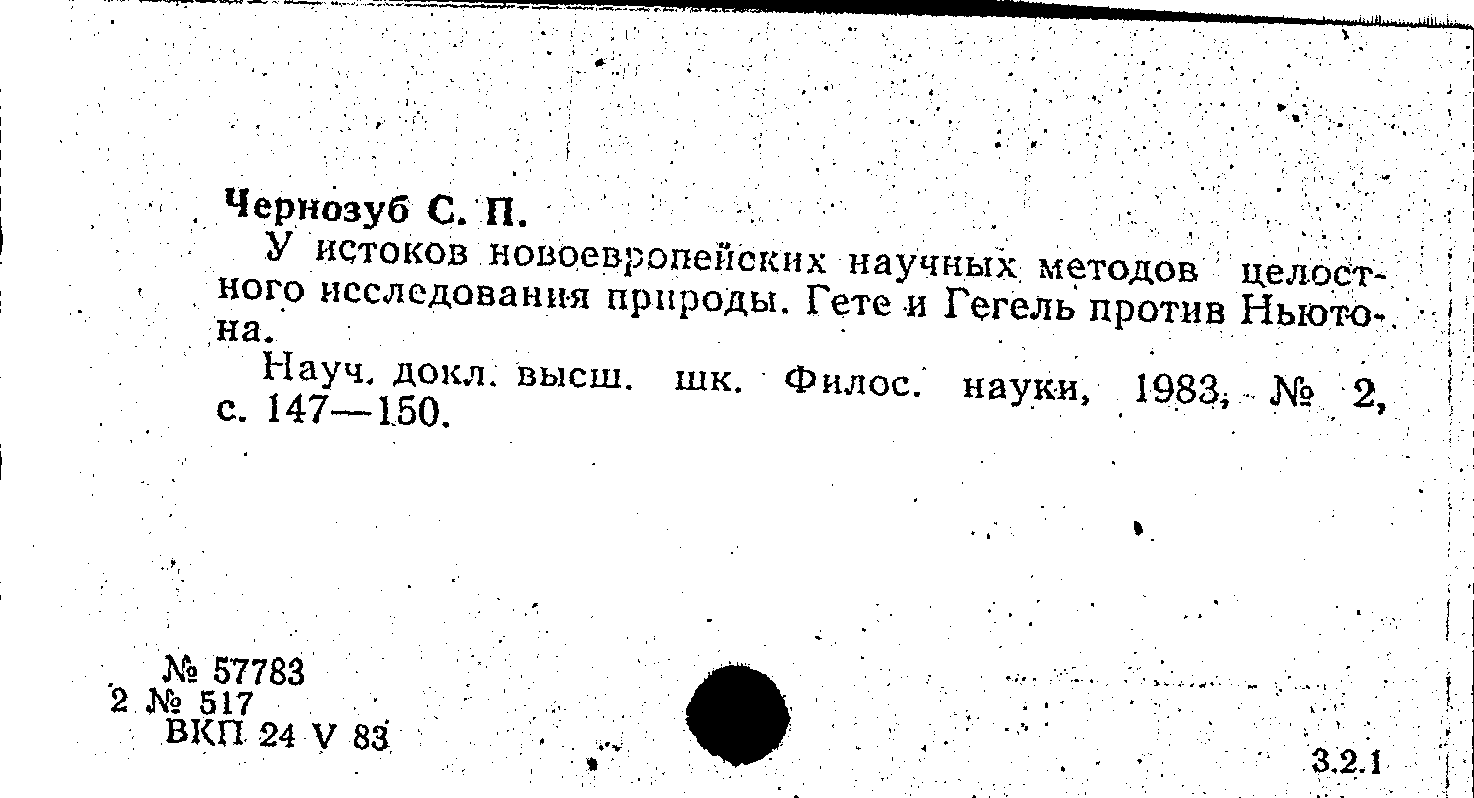 Чернозуб С. П.

У истоков новоевропейских научных методов целостного исследования природы. Гете и Гегель против Ньютона.

Науч. докл. высш. шк. Филос. науки, 1983, № 2, с. 147—150.

№ 57783
2 № 517
ВКП 24 V 83

3.2.1